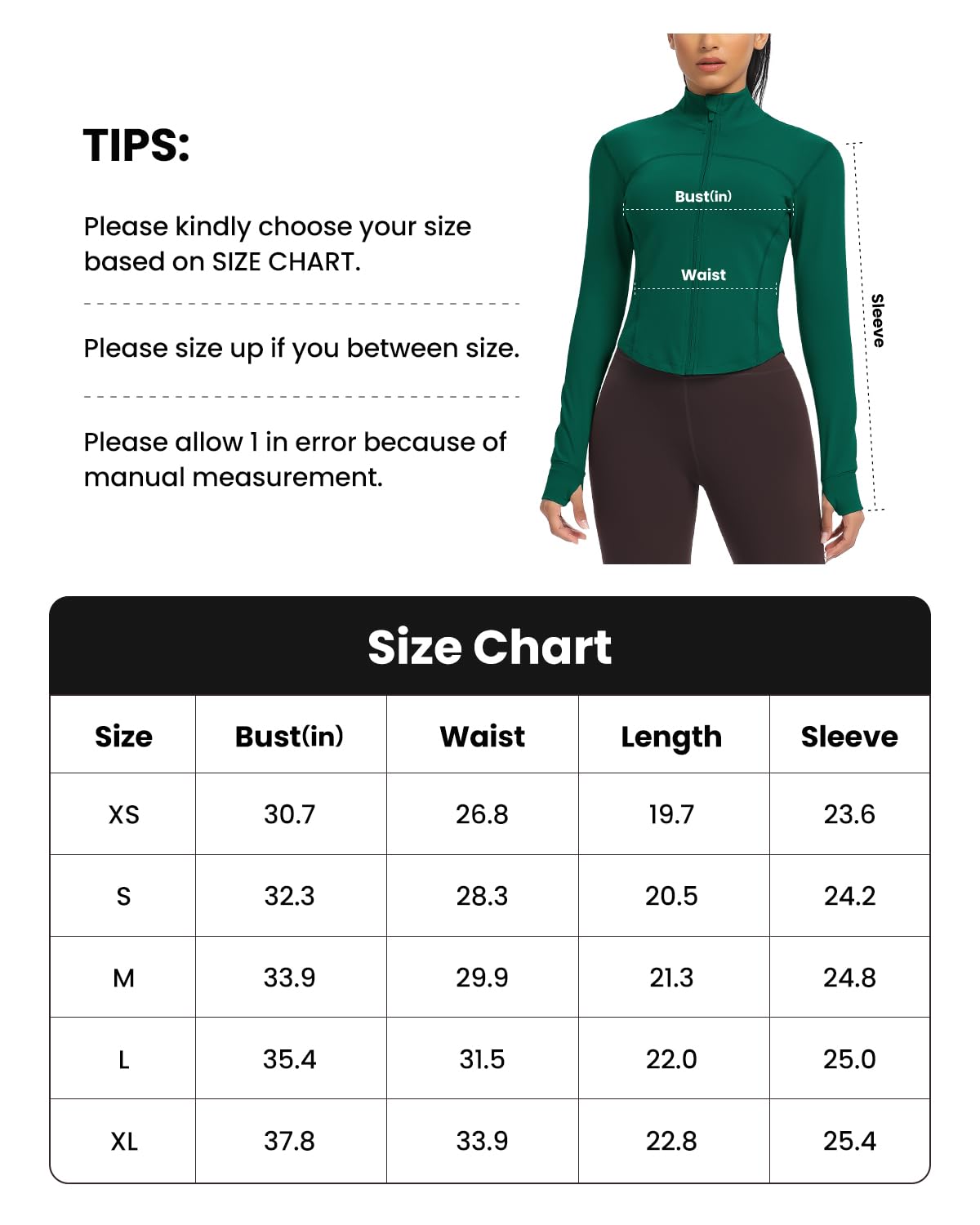 TIPS:

Please kindly choose your size based on SIZE CHART.

Please size up if you between size.

Please allow 1 in error because of manual measurement.

Bust(in)

Waist

Sleeve

Size Chart

| Size | Bust(in) | Waist | Length | Sleeve |
|---|---|---|---|---|
| XS | 30.7 | 26.8 | 19.7 | 23.6 |
| S | 32.3 | 28.3 | 20.5 | 24.2 |
| M | 33.9 | 29.9 | 21.3 | 24.8 |
| L | 35.4 | 31.5 | 22.0 | 25.0 |
| XL | 37.8 | 33.9 | 22.8 | 25.4 |